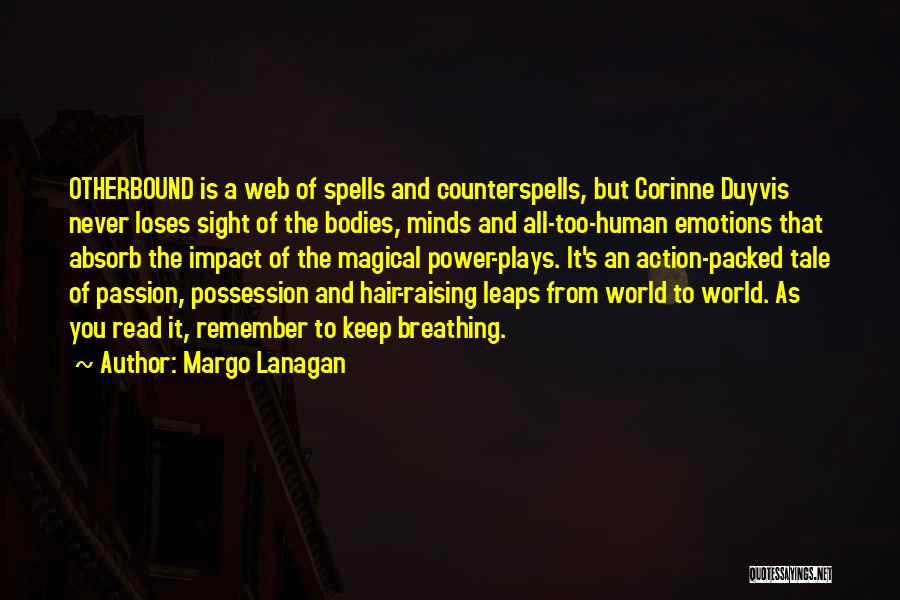 OTHERBOUND is a web of spells and counterspells, but Corinne Duyvis never loses sight of the bodies, minds and all-too-human emotions that absorb the impact of the magical power-plays. It's an action-packed tale of passion, possession and hair-raising leaps from world to world. As you read it, remember to keep breathing.

~ Author: Margo Lanagan

QUOTESSAYINGS.NET